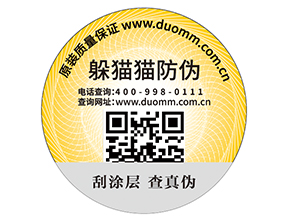 原装质量保证 www.duomm.com.cn

躲猫猫防伪

电话查询:400-998-0111
查询网址:www.duomm.com.cn

刮涂层 查真伪